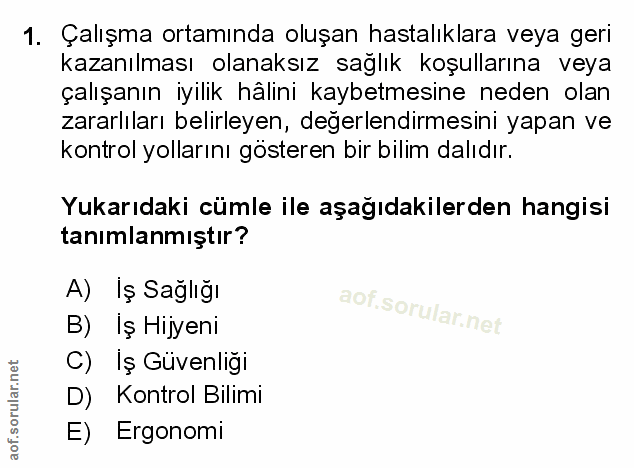 1. Çalışma ortamında oluşan hastalıklara veya geri kazanılması olanaksız sağlık koşullarına veya çalışanın iyilik hâlini kaybetmesine neden olan zararlıları belirleyen, değerlendirmesini yapan ve kontrol yollarını gösteren bir bilim dalıdır.

Yukarıdaki cümle ile aşağıdakilerden hangisi tanımlanmıştır?

A) İş Sağlığı
B) İş Hijyeni
C) İş Güvenliği
D) Kontrol Bilimi
E) Ergonomi

aof.sorular.net

aof.sorular.net